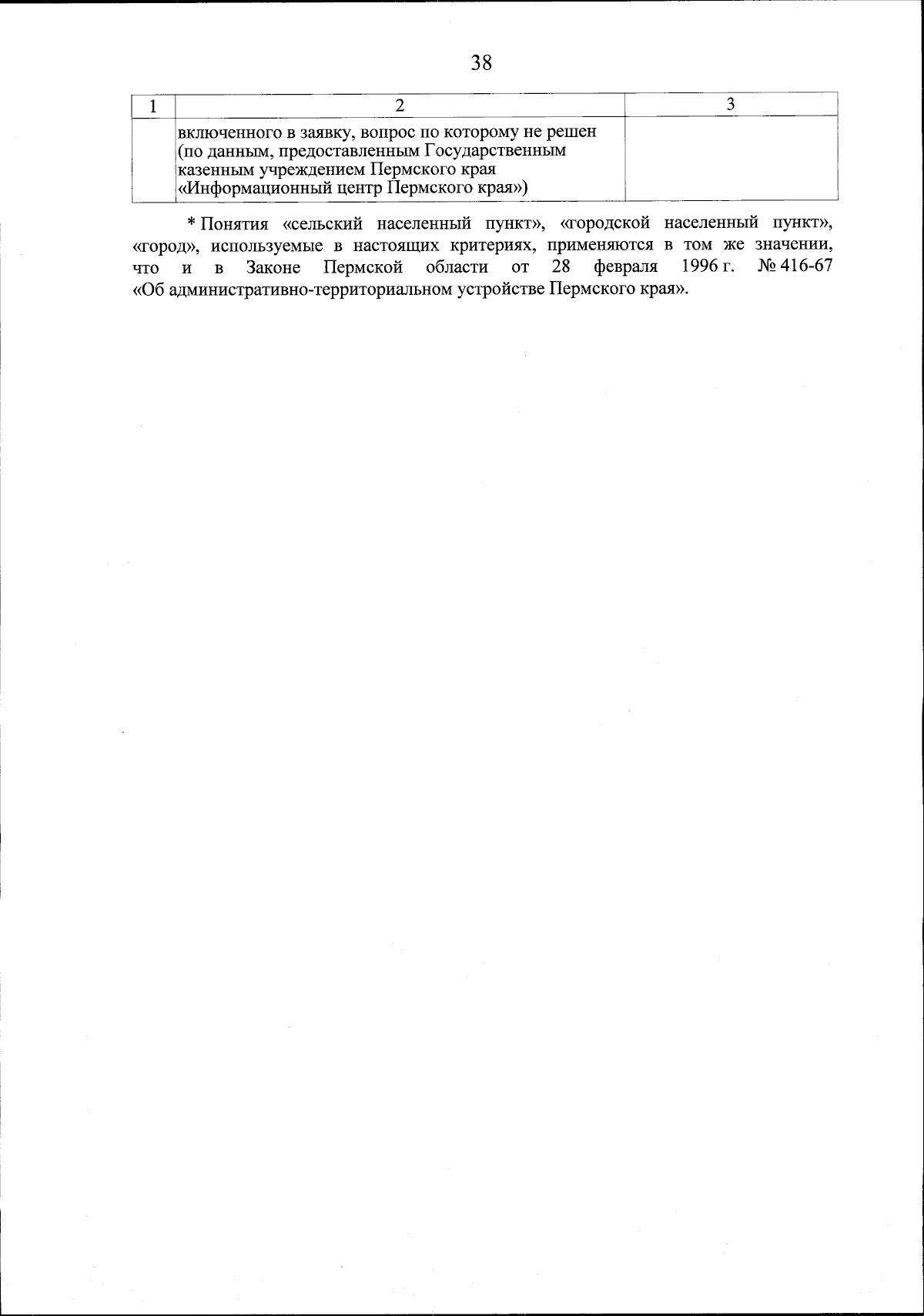 38

| 1 | 2 | 3 |
|---|---|---|
| | включенного в заявку, вопрос по которому не решен (по данным, предоставленным Государственным казенным учреждением Пермского края «Информационный центр Пермского края») | |

* Понятия «сельский населенный пункт», «городской населенный пункт», «город», используемые в настоящих критериях, применяются в том же значении, что и в Законе Пермской области от 28 февраля 1996 г. № 416-67 «Об административно-территориальном устройстве Пермского края».